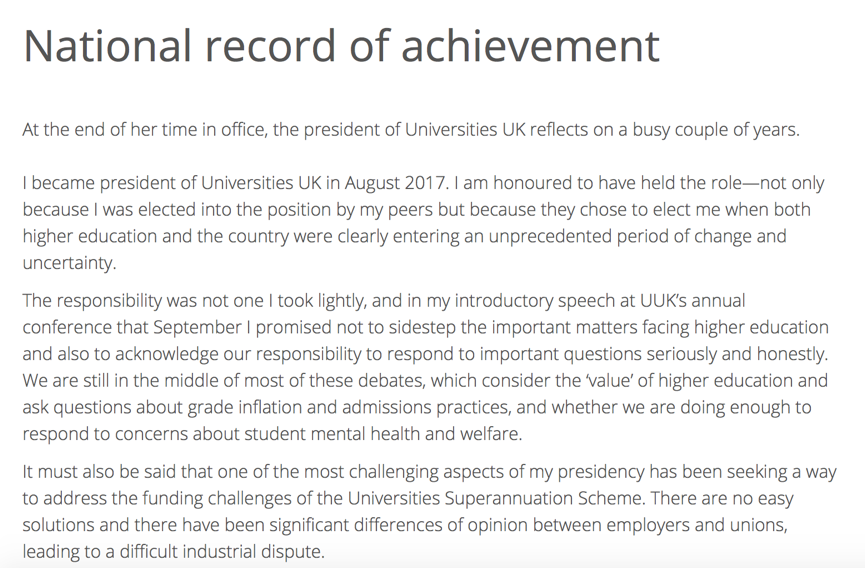 National record of achievement

At the end of her time in office, the president of Universities UK reflects on a busy couple of years.

I became president of Universities UK in August 2017. I am honoured to have held the role—not only because I was elected into the position by my peers but because they chose to elect me when both higher education and the country were clearly entering an unprecedented period of change and uncertainty.

The responsibility was not one I took lightly, and in my introductory speech at UUK's annual conference that September I promised not to sidestep the important matters facing higher education and also to acknowledge our responsibility to respond to important questions seriously and honestly. We are still in the middle of most of these debates, which consider the 'value' of higher education and ask questions about grade inflation and admissions practices, and whether we are doing enough to respond to concerns about student mental health and welfare.

It must also be said that one of the most challenging aspects of my presidency has been seeking a way to address the funding challenges of the Universities Superannuation Scheme. There are no easy solutions and there have been significant differences of opinion between employers and unions, leading to a difficult industrial dispute.